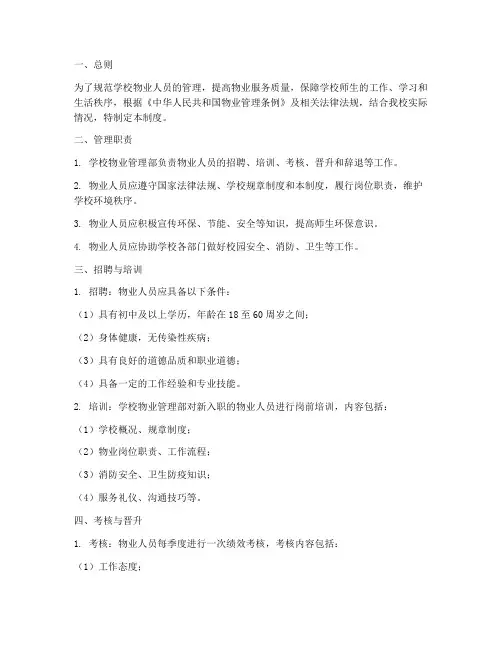 一、总则

为了规范学校物业人员的管理，提高物业服务质量，保障学校师生的工作、学习和生活秩序，根据《中华人民共和国物业管理条例》及相关法律法规，结合我校实际情况，特制定本制度。

二、管理职责

1. 学校物业管理部负责物业人员的招聘、培训、考核、晋升和辞退等工作。

2. 物业人员应遵守国家法律法规、学校规章制度和本制度，履行岗位职责，维护学校环境秩序。

3. 物业人员应积极宣传环保、节能、安全等知识，提高师生环保意识。

4. 物业人员应协助学校各部门做好校园安全、消防、卫生等工作。

三、招聘与培训

1. 招聘：物业人员应具备以下条件：

（1）具有初中及以上学历，年龄在 18 至 60 周岁之间；

（2）身体健康，无传染性疾病；

（3）具有良好的道德品质和职业道德；

（4）具备一定的工作经验和专业技能。

2. 培训：学校物业管理部对新入职的物业人员进行岗前培训，内容包括：

（1）学校概况、规章制度；

（2）物业岗位职责、工作流程；

（3）消防安全、卫生防疫知识；

（4）服务礼仪、沟通技巧等。

四、考核与晋升

1. 考核：物业人员每季度进行一次绩效考核，考核内容包括：

（1）工作态度；